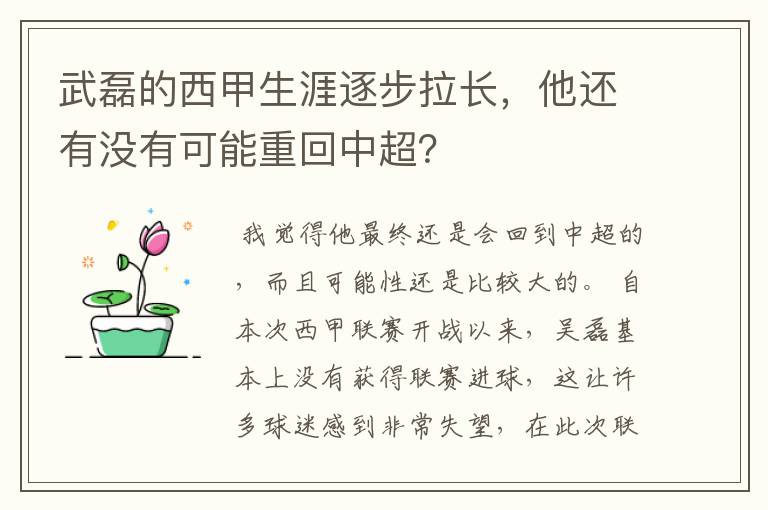 武磊的西甲生涯逐步拉长，他还有没有可能重回中超?

我觉得他最终还是会回到中超的，而且可能性还是比较大的。自本次西甲联赛开战以来，吴磊基本上没有获得联赛进球，这让许多球迷感到非常失望，在此次联